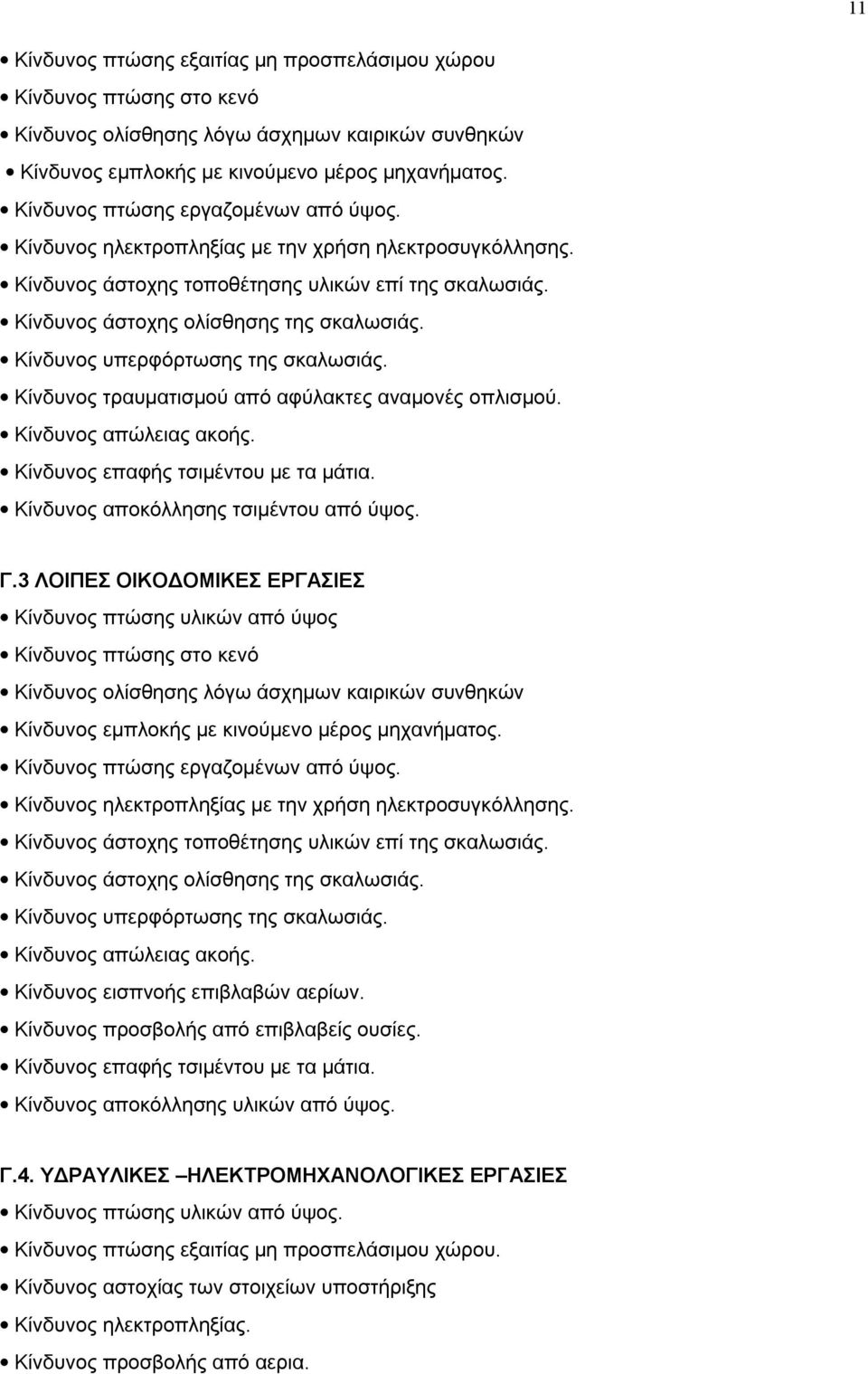 11

• Κίνδυνος πτώσης εξαιτίας μη προσπελάσιμου χώρου
• Κίνδυνος πτώσης στο κενό
• Κίνδυνος ολίσθησης λόγω άσχημων καιρικών συνθηκών
• Κίνδυνος εμπλοκής με κινούμενο μέρος μηχανήματος.
• Κίνδυνος πτώσης εργαζομένων από ύψος.
• Κίνδυνος ηλεκτροπληξίας με την χρήση ηλεκτροσυγκόλλησης.
• Κίνδυνος άστοχης τοποθέτησης υλικών επί της σκαλωσιάς.
• Κίνδυνος άστοχης ολίσθησης της σκαλωσιάς.
• Κίνδυνος υπερφόρτωσης της σκαλωσιάς.
• Κίνδυνος τραυματισμού από αφύλακτες αναμονές οπλισμού.
• Κίνδυνος απώλειας ακοής.
• Κίνδυνος επαφής τσιμέντου με τα μάτια.
• Κίνδυνος αποκόλλησης τσιμέντου από ύψος.

Γ.3 ΛΟΙΠΕΣ ΟΙΚΟΔΟΜΙΚΕΣ ΕΡΓΑΣΙΕΣ
• Κίνδυνος πτώσης υλικών από ύψος
• Κίνδυνος πτώσης στο κενό
• Κίνδυνος ολίσθησης λόγω άσχημων καιρικών συνθηκών
• Κίνδυνος εμπλοκής με κινούμενο μέρος μηχανήματος.
• Κίνδυνος πτώσης εργαζομένων από ύψος.
• Κίνδυνος ηλεκτροπληξίας με την χρήση ηλεκτροσυγκόλλησης.
• Κίνδυνος άστοχης τοποθέτησης υλικών επί της σκαλωσιάς.
• Κίνδυνος άστοχης ολίσθησης της σκαλωσιάς.
• Κίνδυνος υπερφόρτωσης της σκαλωσιάς.
• Κίνδυνος απώλειας ακοής.
• Κίνδυνος εισπνοής επιβλαβών αερίων.
• Κίνδυνος προσβολής από επιβλαβείς ουσίες.
• Κίνδυνος επαφής τσιμέντου με τα μάτια.
• Κίνδυνος αποκόλλησης υλικών από ύψος.

Γ.4. ΥΔΡΑΥΛΙΚΕΣ –ΗΛΕΚΤΡΟΜΗΧΑΝΟΛΟΓΙΚΕΣ ΕΡΓΑΣΙΕΣ
• Κίνδυνος πτώσης υλικών από ύψος.
• Κίνδυνος πτώσης εξαιτίας μη προσπελάσιμου χώρου.
• Κίνδυνος αστοχίας των στοιχείων υποστήριξης
• Κίνδυνος ηλεκτροπληξίας.
• Κίνδυνος προσβολής από αερια.